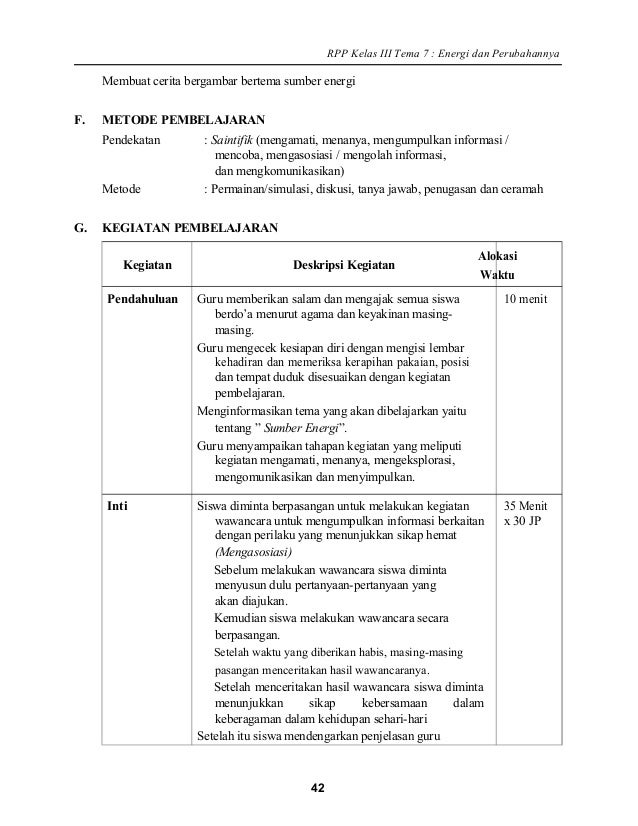 RPP Kelas III Tema 7 : Energi dan Perubahannya

Membuat cerita bergambar bertema sumber energi

F. METODE PEMBELAJARAN

Pendekatan : Saintifik (mengamati, menanya, mengumpulkan informasi / mencoba, mengasosiasi / mengolah informasi, dan mengkomunikasikan)

Metode : Permainan/simulasi, diskusi, tanya jawab, penugasan dan ceramah

G. KEGIATAN PEMBELAJARAN

| Kegiatan | Deskripsi Kegiatan | Alokasi Waktu |
|---|---|---|
| Pendahuluan | Guru memberikan salam dan mengajak semua siswa berdo'a menurut agama dan keyakinan masing-masing. Guru mengecek kesiapan diri dengan mengisi lembar kehadiran dan memeriksa kerapihan pakaian, posisi dan tempat duduk disesuaikan dengan kegiatan pembelajaran. Menginformasikan tema yang akan dibelajarkan yaitu tentang " Sumber Energi". Guru menyampaikan tahapan kegiatan yang meliputi kegiatan mengamati, menanya, mengeksplorasi, mengomunikasikan dan menyimpulkan. | 10 menit |
| Inti | Siswa diminta berpasangan untuk melakukan kegiatan wawancara untuk mengumpulkan informasi berkaitan dengan perilaku yang menunjukkan sikap hemat (Mengasosiasi) Sebelum melakukan wawancara siswa diminta menyusun dulu pertanyaan-pertanyaan yang akan diajukan. Kemudian siswa melakukan wawancara secara berpasangan. Setelah waktu yang diberikan habis, masing-masing pasangan menceritakan hasil wawancaranya. Setelah menceritakan hasil wawancara siswa diminta menunjukkan sikap kebersamaan dalam keberagaman dalam kehidupan sehari-hari Setelah itu siswa mendengarkan penjelasan guru | 35 Menit x 30 JP |

42